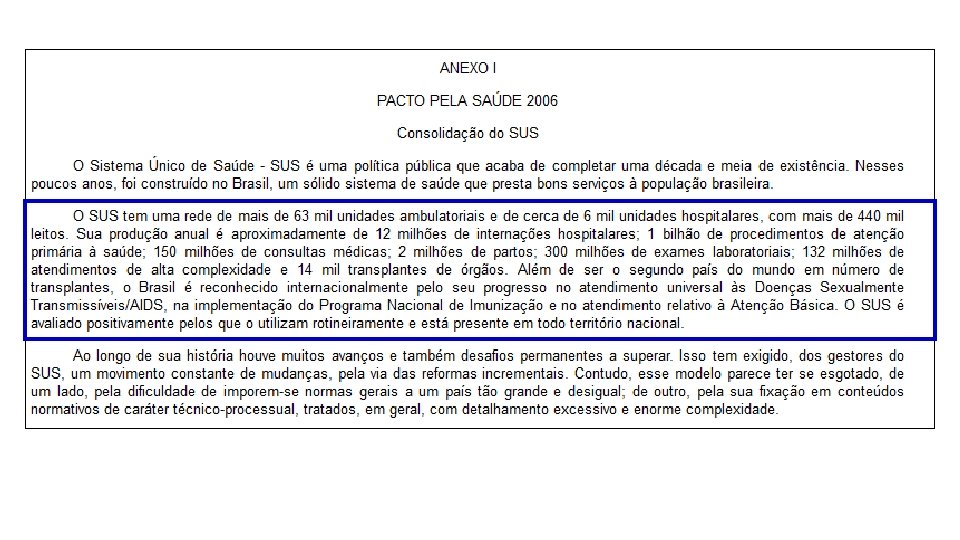 ANEXO I

PACTO PELA SAÚDE 2006

Consolidação do SUS

O Sistema Único de Saúde - SUS é uma política pública que acaba de completar uma década e meia de existência. Nesses poucos anos, foi construído no Brasil, um sólido sistema de saúde que presta bons serviços à população brasileira.

O SUS tem uma rede de mais de 63 mil unidades ambulatoriais e de cerca de 6 mil unidades hospitalares, com mais de 440 mil leitos. Sua produção anual é aproximadamente de 12 milhões de internações hospitalares; 1 bilhão de procedimentos de atenção primária à saúde; 150 milhões de consultas médicas; 2 milhões de partos; 300 milhões de exames laboratoriais; 132 milhões de atendimentos de alta complexidade e 14 mil transplantes de órgãos. Além de ser o segundo país do mundo em número de transplantes, o Brasil é reconhecido internacionalmente pelo seu progresso no atendimento universal às Doenças Sexualmente Transmissíveis/AIDS, na implementação do Programa Nacional de Imunização e no atendimento relativo à Atenção Básica. O SUS é avaliado positivamente pelos que o utilizam rotineiramente e está presente em todo território nacional.

Ao longo de sua história houve muitos avanços e também desafios permanentes a superar. Isso tem exigido, dos gestores do SUS, um movimento constante de mudanças, pela via das reformas incrementais. Contudo, esse modelo parece ter se esgotado, de um lado, pela dificuldade de imporem-se normas gerais a um país tão grande e desigual; de outro, pela sua fixação em conteúdos normativos de caráter técnico-processual, tratados, em geral, com detalhamento excessivo e enorme complexidade.